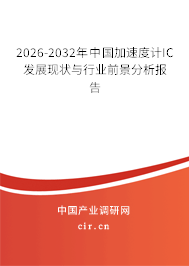 2026-2032年中国加速度计IC发展现状与行业前景分析报告

中国产业调研网
cir.cn